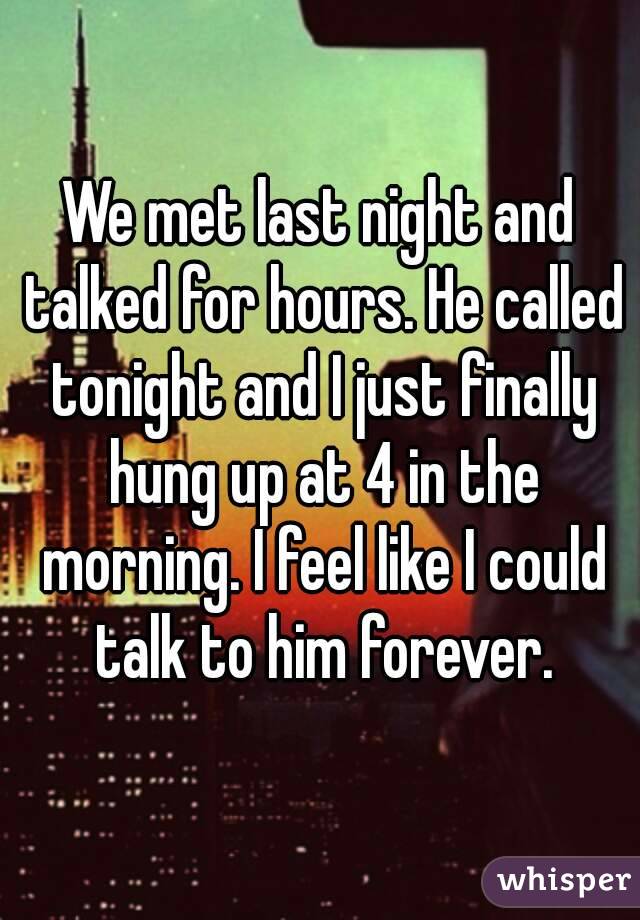 We met last night and talked for hours. He called tonight and I just finally hung up at 4 in the morning. I feel like I could talk to him forever.

whisper